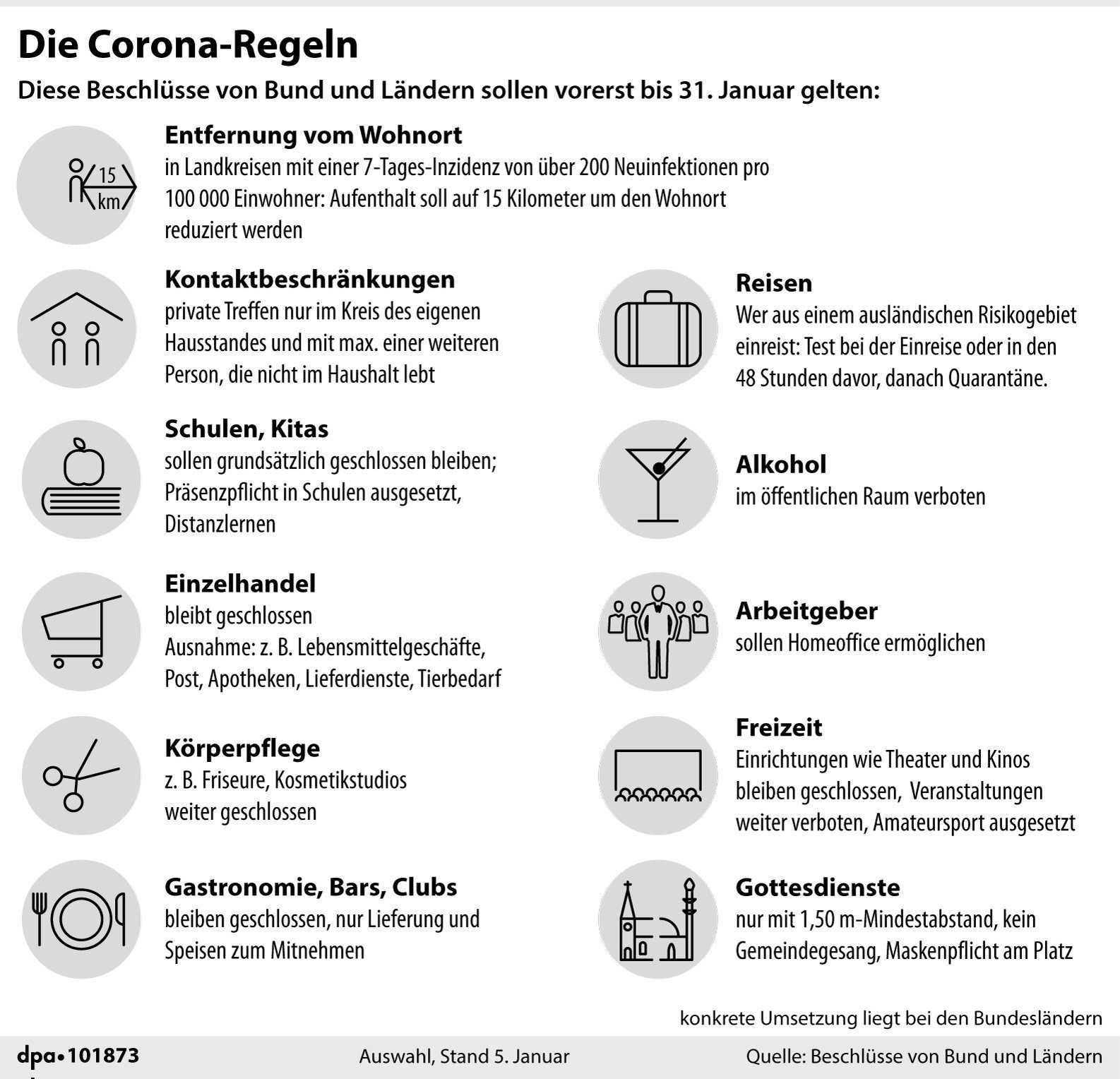 Die Corona-Regeln

Diese Beschlüsse von Bund und Ländern sollen vorerst bis 31. Januar gelten:

15 km

Entfernung vom Wohnort
in Landkreisen mit einer 7-Tages-Inzidenz von über 200 Neuinfektionen pro 100 000 Einwohner: Aufenthalt soll auf 15 Kilometer um den Wohnort reduziert werden

Kontaktbeschränkungen
private Treffen nur im Kreis des eigenen Hausstandes und mit max. einer weiteren Person, die nicht im Haushalt lebt

Schulen, Kitas
sollen grundsätzlich geschlossen bleiben; Präsenzpflicht in Schulen ausgesetzt, Distanzlernen

Einzelhandel
bleibt geschlossen
Ausnahme: z. B. Lebensmittelgeschäfte, Post, Apotheken, Lieferdienste, Tierbedarf

Körperpflege
z. B. Friseure, Kosmetikstudios weiter geschlossen

Gastronomie, Bars, Clubs
bleiben geschlossen, nur Lieferung und Speisen zum Mitnehmen

Reisen
Wer aus einem ausländischen Risikogebiet einreist: Test bei der Einreise oder in den 48 Stunden davor, danach Quarantäne.

Alkohol
im öffentlichen Raum verboten

Arbeitgeber
sollen Homeoffice ermöglichen

Freizeit
Einrichtungen wie Theater und Kinos bleiben geschlossen, Veranstaltungen weiter verboten, Amateursport ausgesetzt

Gottesdienste
nur mit 1,50 m-Mindestabstand, kein Gemeindegesang, Maskenpflicht am Platz

konkrete Umsetzung liegt bei den Bundesländern

dpa•101873 Auswahl, Stand 5. Januar Quelle: Beschlüsse von Bund und Ländern